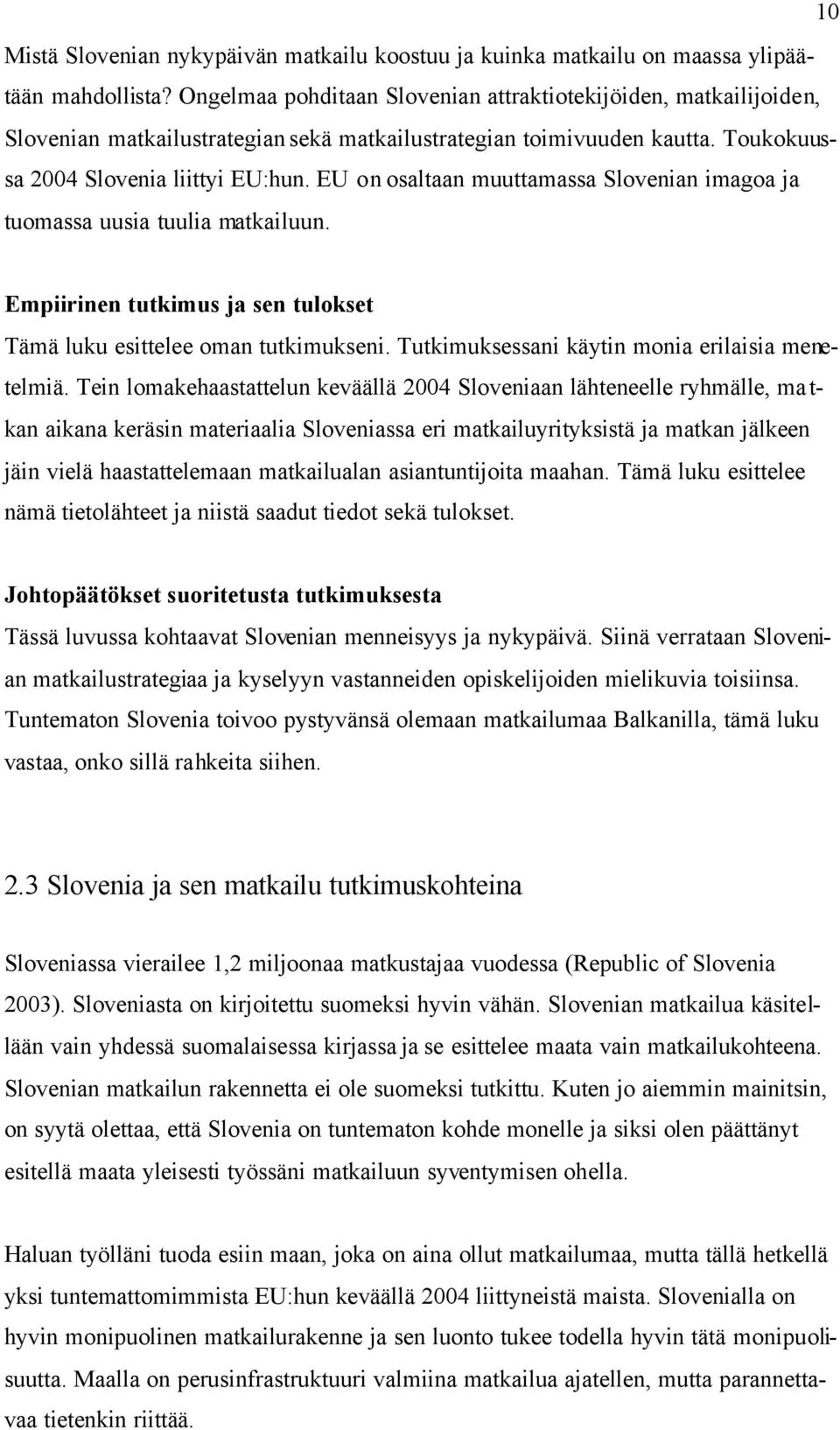 10

Mistä Slovenian nykypäivän matkailu koostuu ja kuinka matkailu on maassa ylipäätään mahdollista? Ongelmaa pohditaan Slovenian attraktiotekijöiden, matkailijoiden, Slovenian matkailustrategian sekä matkailustrategian toimivuuden kautta. Toukokuussa 2004 Slovenia liittyi EU:hun. EU on osaltaan muuttamassa Slovenian imagoa ja tuomassa uusia tuulia matkailuun.

Empiirinen tutkimus ja sen tulokset
Tämä luku esittelee oman tutkimukseni. Tutkimuksessani käytin monia erilaisia menetelmiä. Tein lomakehaastattelun keväällä 2004 Sloveniaan lähteneelle ryhmälle, matkan aikana keräsin materiaalia Sloveniassa eri matkailuyrityksistä ja matkan jälkeen jäin vielä haastattelemaan matkailualan asiantuntijoita maahan. Tämä luku esittelee nämä tietolähteet ja niistä saadut tiedot sekä tulokset.

Johtopäätökset suoritetusta tutkimuksesta
Tässä luvussa kohtaavat Slovenian menneisyys ja nykypäivä. Siinä verrataan Slovenian matkailustrategiaa ja kyselyyn vastanneiden opiskelijoiden mielikuvia toisiinsa. Tuntematon Slovenia toivoo pystyvänsä olemaan matkailumaa Balkanilla, tämä luku vastaa, onko sillä rahkeita siihen.

2.3 Slovenia ja sen matkailu tutkimuskohteina

Sloveniassa vierailee 1,2 miljoonaa matkustajaa vuodessa (Republic of Slovenia 2003). Sloveniasta on kirjoitettu suomeksi hyvin vähän. Slovenian matkailua käsitellään vain yhdessä suomalaisessa kirjassa ja se esittelee maata vain matkailukohteena. Slovenian matkailun rakennetta ei ole suomeksi tutkittu. Kuten jo aiemmin mainitsin, on syytä olettaa, että Slovenia on tuntematon kohde monelle ja siksi olen päättänyt esitellä maata yleisesti työssäni matkailuun syventymisen ohella.

Haluan työlläni tuoda esiin maan, joka on aina ollut matkailumaa, mutta tällä hetkellä yksi tuntemattomimmista EU:hun keväällä 2004 liittyneistä maista. Slovenialla on hyvin monipuolinen matkailurakenne ja sen luonto tukee todella hyvin tätä monipuolisuutta. Maalla on perusinfrastruktuuri valmiina matkailua ajatellen, mutta parannettavaa tietenkin riittää.